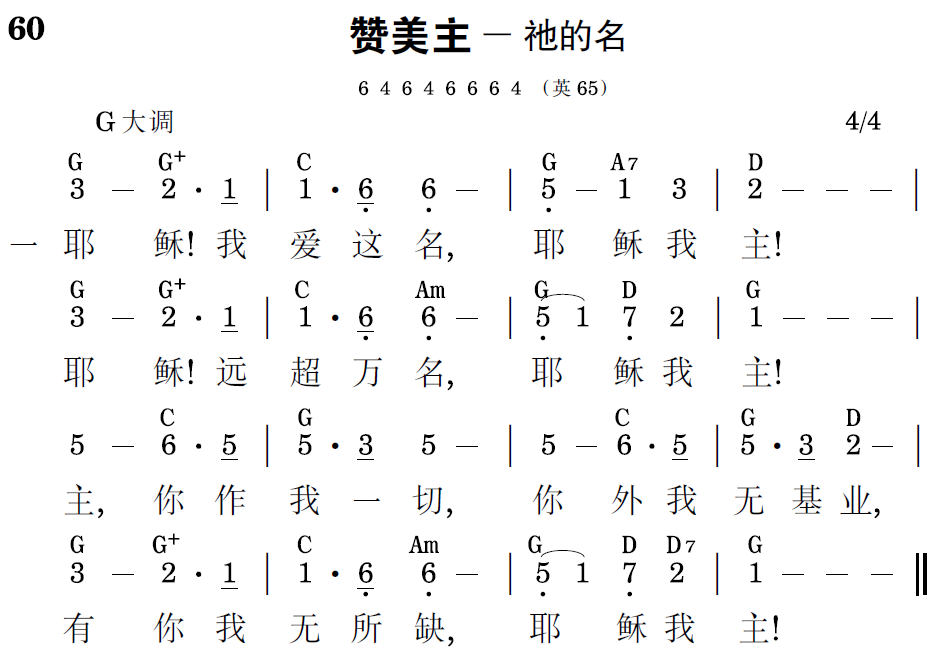 60

赞美主 — 祂的名

6 4 6 4 6 6 6 4 （英65）

G大调 4/4

G G⁺ C G A7 D
3 — 2 · 1 | 1 · 6 6 — | 5 — 1 3 | 2 — — — |
一 耶 稣! 我 爱 这 名, 耶 稣 我 主!

G G⁺ C Am G D G
3 — 2 · 1 | 1 · 6 6 — | 5 1 7 2 | 1 — — — |
耶 稣! 远 超 万 名, 耶 稣 我 主!

C G C G D
5 — 6 · 5 | 5 · 3 5 — | 5 — 6 · 5 | 5 · 3 2 — |
主, 你 作 我 一 切, 你 外 我 无 基 业,

G G⁺ C Am G D D7 G
3 — 2 · 1 | 1 · 6 6 — | 5 1 7 2 | 1 — — — ‖
有 你 我 无 所 缺, 耶 稣 我 主!